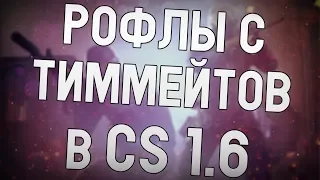 РОФЛЫ С ТИММЕЙТОВ В CS 1.6